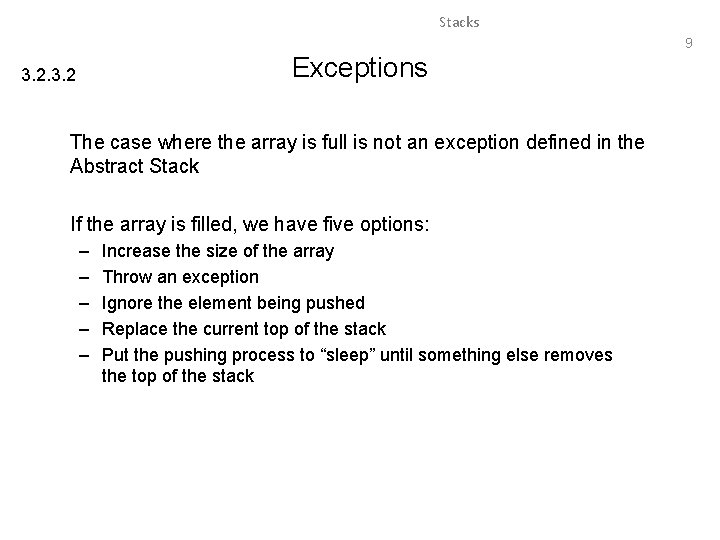 Stacks

9

3.2.3.2

Exceptions

The case where the array is full is not an exception defined in the Abstract Stack

If the array is filled, we have five options:

– Increase the size of the array
– Throw an exception
– Ignore the element being pushed
– Replace the current top of the stack
– Put the pushing process to “sleep” until something else removes the top of the stack